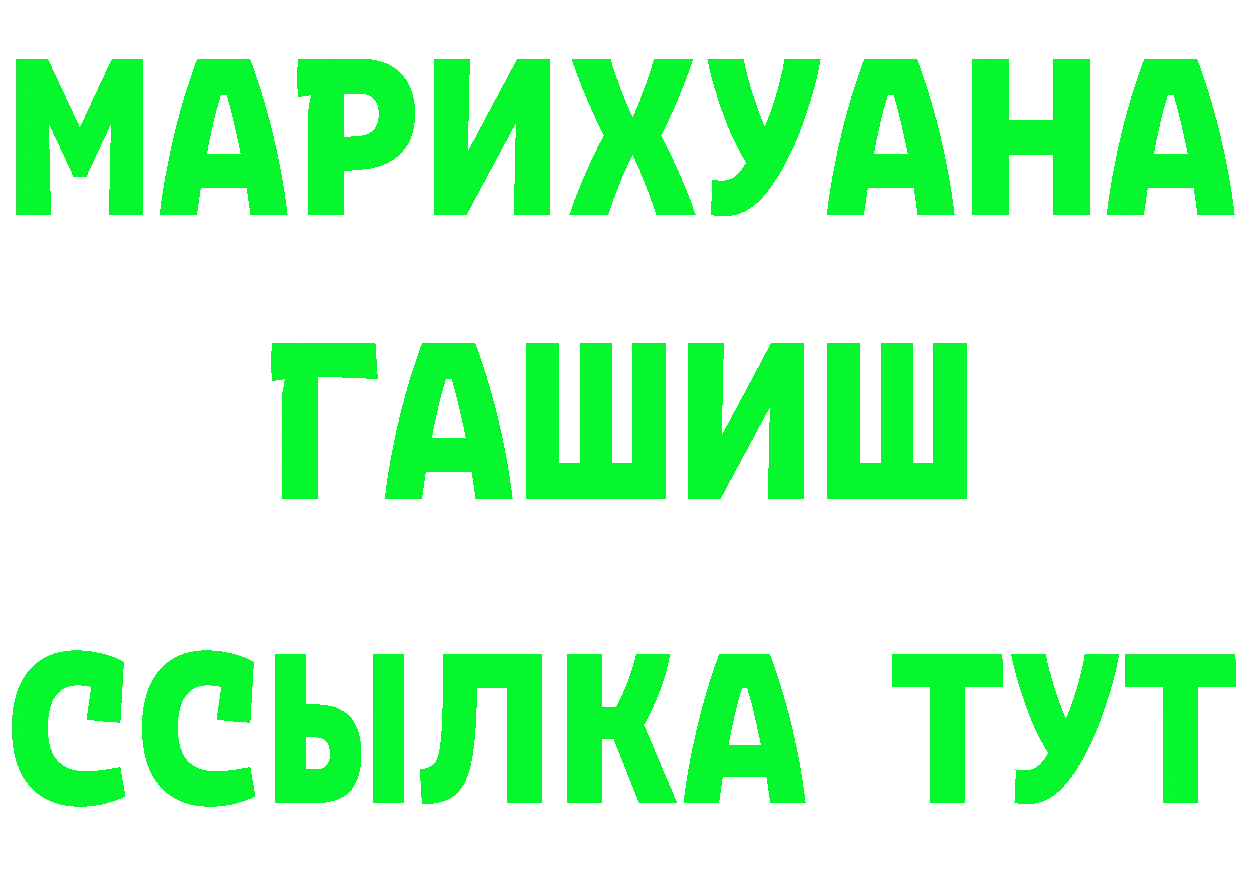 МАРИХУАНА
ГАШИШ
ССЫЛКА ТУТ